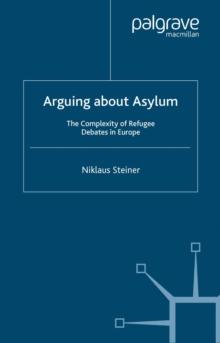 palgrave
macmillan

Arguing about Asylum

The Complexity of Refugee Debates in Europe

Niklaus Steiner